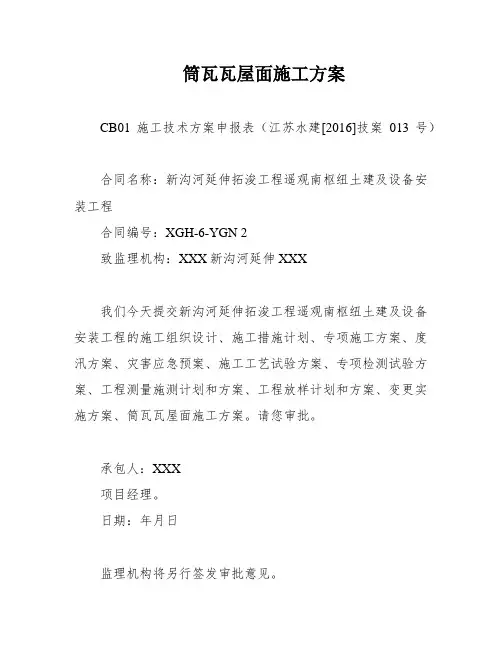 筒瓦瓦屋面施工方案

CB01 施工技术方案申报表（江苏水建[2016]技案 013 号）

合同名称：新沟河延伸拓浚工程遥观南枢纽土建及设备安装工程

合同编号：XGH-6-YGN 2

致监理机构：XXX 新沟河延伸 XXX

我们今天提交新沟河延伸拓浚工程遥观南枢纽土建及设备安装工程的施工组织设计、施工措施计划、专项施工方案、度汛方案、灾害应急预案、施工工艺试验方案、专项检测试验方案、工程测量施测计划和方案、工程放样计划和方案、变更实施方案、筒瓦瓦屋面施工方案。请您审批。

承包人：XXX

项目经理。

日期：年月日

监理机构将另行签发审批意见。